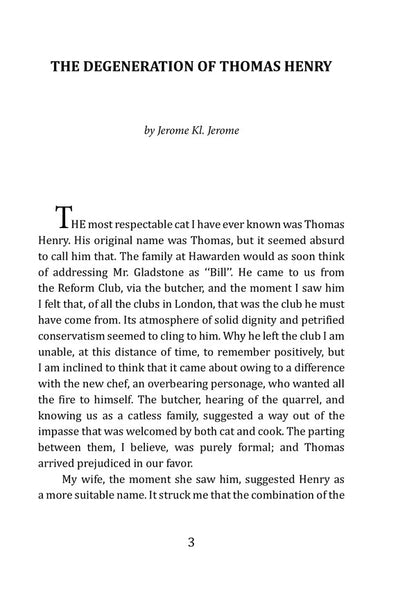 THE DEGENERATION OF THOMAS HENRY

by Jerome Kl. Jerome

THE most respectable cat I have ever known was Thomas Henry. His original name was Thomas, but it seemed absurd to call him that. The family at Hawarden would as soon think of addressing Mr. Gladstone as "Bill". He came to us from the Reform Club, via the butcher, and the moment I saw him I felt that, of all the clubs in London, that was the club he must have come from. Its atmosphere of solid dignity and petrified conservatism seemed to cling to him. Why he left the club I am unable, at this distance of time, to remember positively, but I am inclined to think that it came about owing to a difference with the new chef, an overbearing personage, who wanted all the fire to himself. The butcher, hearing of the quarrel, and knowing us as a catless family, suggested a way out of the impasse that was welcomed by both cat and cook. The parting between them, I believe, was purely formal; and Thomas arrived prejudiced in our favor.

My wife, the moment she saw him, suggested Henry as a more suitable name. It struck me that the combination of the

3